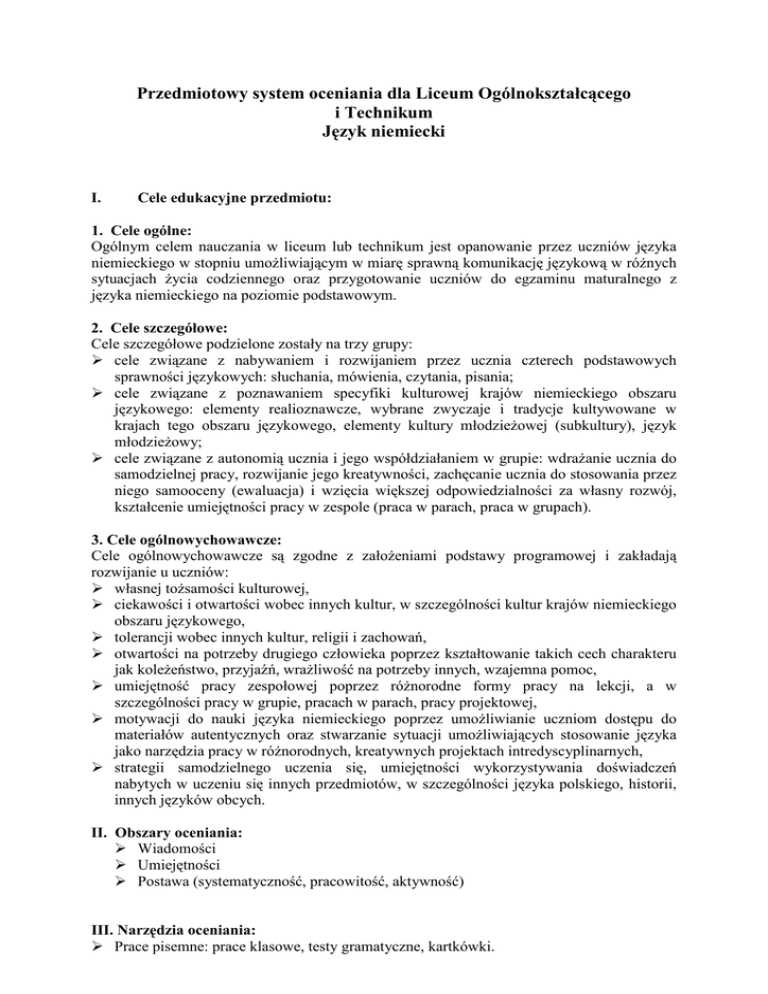 Przedmiotowy system oceniania dla Liceum Ogólnokształcącego i Technikum
Język niemiecki

I. Cele edukacyjne przedmiotu:

1. Cele ogólne:
Ogólnym celem nauczania w liceum lub technikum jest opanowanie przez uczniów języka niemieckiego w stopniu umożliwiającym w miarę sprawną komunikację językową w różnych sytuacjach życia codziennego oraz przygotowanie uczniów do egzaminu maturalnego z języka niemieckiego na poziomie podstawowym.

2. Cele szczegółowe:
Cele szczegółowe podzielone zostały na trzy grupy:
➢ cele związane z nabywaniem i rozwijaniem przez ucznia czterech podstawowych sprawności językowych: słuchania, mówienia, czytania, pisania;
➢ cele związane z poznawaniem specyfiki kulturowej krajów niemieckiego obszaru językowego: elementy realioznawcze, wybrane zwyczaje i tradycje kultywowane w krajach tego obszaru językowego, elementy kultury młodzieżowej (subkultury), język młodzieżowy;
➢ cele związane z autonomią ucznia i jego współdziałaniem w grupie: wdrażanie ucznia do samodzielnej pracy, rozwijanie jego kreatywności, zachęcanie ucznia do stosowania przez niego samooceny (ewaluacja) i wzięcia większej odpowiedzialności za własny rozwój, kształcenie umiejętności pracy w zespole (praca w parach, praca w grupach).

3. Cele ogólnowychowawcze:
Cele ogólnowychowawcze są zgodne z założeniami podstawy programowej i zakładają rozwijanie u uczniów:
➢ własnej tożsamości kulturowej,
➢ ciekawości i otwartości wobec innych kultur, w szczególności kultur krajów niemieckiego obszaru językowego,
➢ tolerancji wobec innych kultur, religii i zachowań,
➢ otwartości na potrzeby drugiego człowieka poprzez kształtowanie takich cech charakteru jak koleżeństwo, przyjaźń, wrażliwość na potrzeby innych, wzajemna pomoc,
➢ umiejętność pracy zespołowej poprzez różnorodne formy pracy na lekcji, a w szczególności pracy w grupie, pracach w parach, pracy projektowej,
➢ motywacji do nauki języka niemieckiego poprzez umożliwianie uczniom dostępu do materiałów autentycznych oraz stwarzanie sytuacji umożliwiających stosowanie języka jako narzędzia pracy w różnorodnych, kreatywnych projektach intredyscyplinarnych,
➢ strategii samodzielnego uczenia się, umiejętności wykorzystywania doświadczeń nabytych w uczeniu się innych przedmiotów, w szczególności języka polskiego, historii, innych języków obcych.

II. Obszary oceniania:
➢ Wiadomości
➢ Umiejętności
➢ Postawa (systematyczność, pracowitość, aktywność)

III. Narzędzia oceniania:
➢ Prace pisemne: prace klasowe, testy gramatyczne, kartkówki.